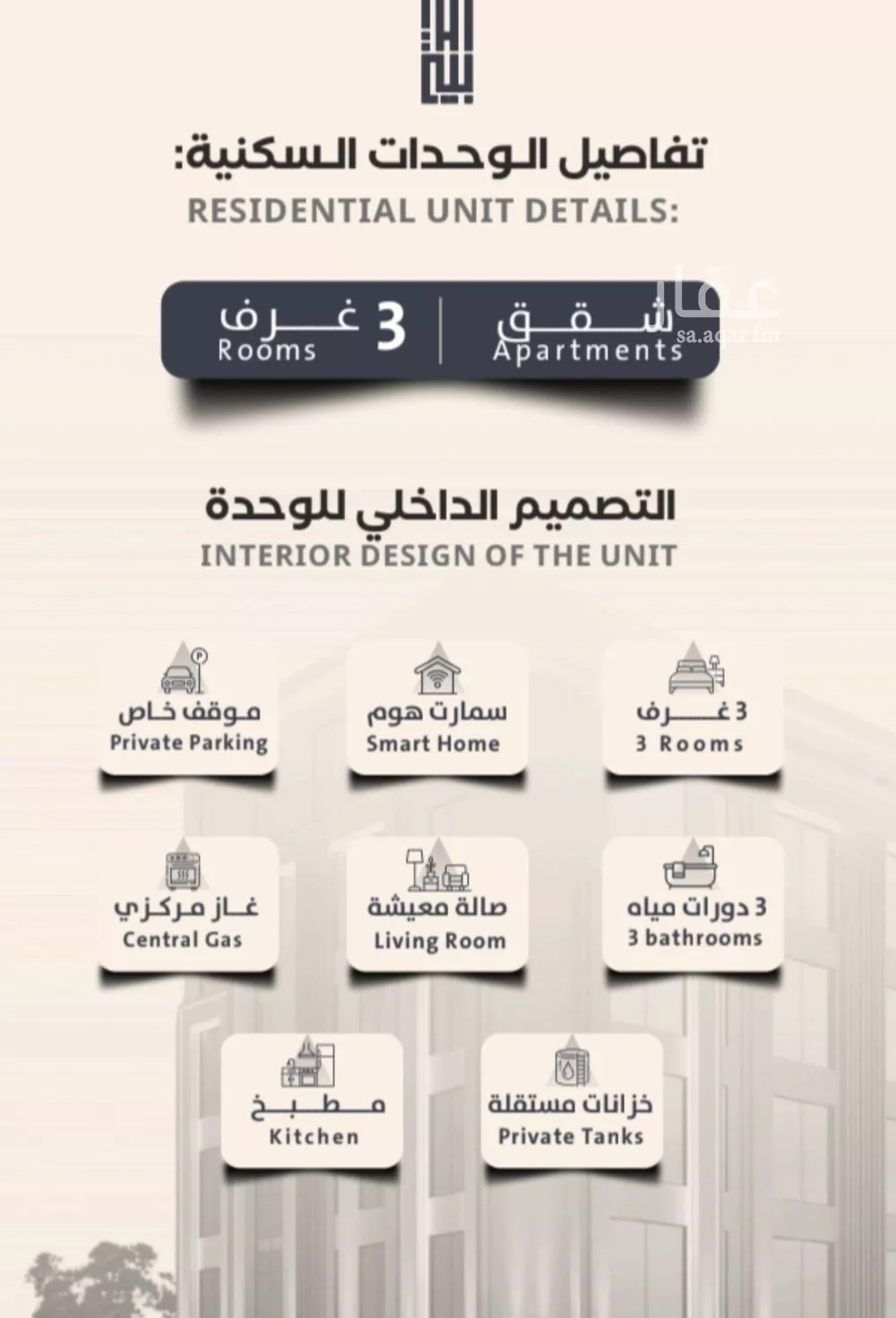 تفاصيل الوحدات السكنية:
RESIDENTIAL UNIT DETAILS:

شقق
Apartments

3 غرف
Rooms

عقار
sa.aqar.fm

التصميم الداخلي للوحدة
INTERIOR DESIGN OF THE UNIT

3 غرف
3 Rooms

سمارت هوم
Smart Home

موقف خاص
Private Parking

3 دورات مياه
3 bathrooms

صالة معيشة
Living Room

غاز مركزي
Central Gas

خزانات مستقلة
Private Tanks

مطبخ
Kitchen